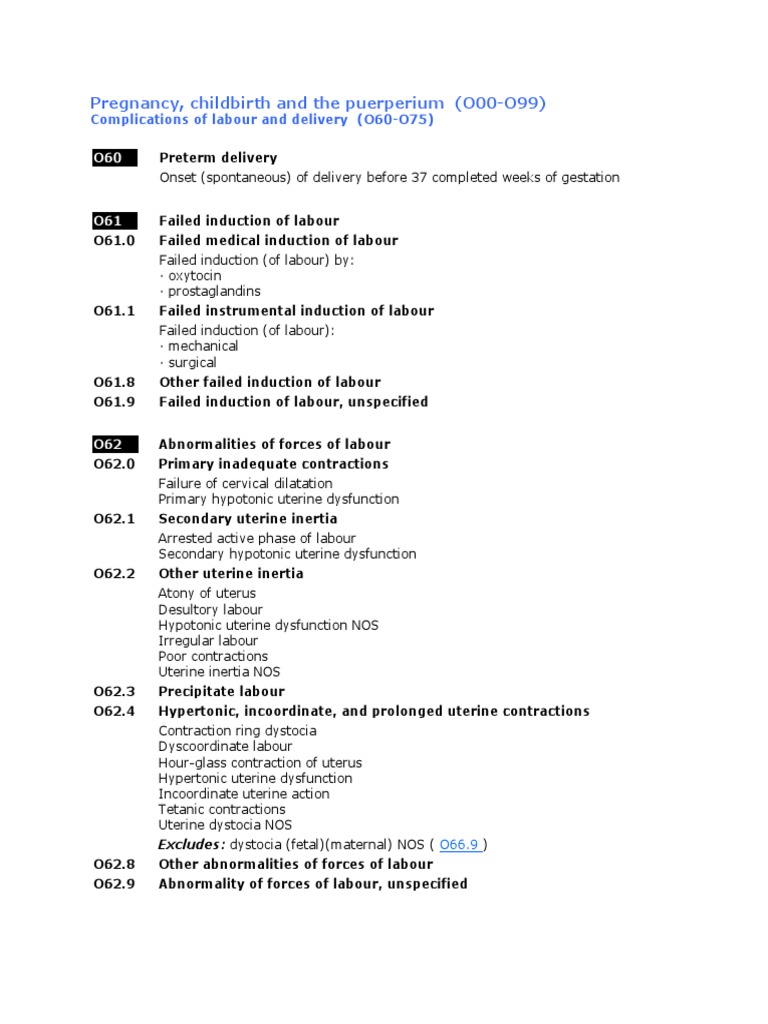 Pregnancy, childbirth and the puerperium (O00-O99)
Complications of labour and delivery (O60-O75)

O60 Preterm delivery
Onset (spontaneous) of delivery before 37 completed weeks of gestation

O61 Failed induction of labour
O61.0 Failed medical induction of labour
Failed induction (of labour) by:
· oxytocin
· prostaglandins
O61.1 Failed instrumental induction of labour
Failed induction (of labour):
· mechanical
· surgical
O61.8 Other failed induction of labour
O61.9 Failed induction of labour, unspecified

O62 Abnormalities of forces of labour
O62.0 Primary inadequate contractions
Failure of cervical dilatation
Primary hypotonic uterine dysfunction
O62.1 Secondary uterine inertia
Arrested active phase of labour
Secondary hypotonic uterine dysfunction
O62.2 Other uterine inertia
Atony of uterus
Desultory labour
Hypotonic uterine dysfunction NOS
Irregular labour
Poor contractions
Uterine inertia NOS
O62.3 Precipitate labour
O62.4 Hypertonic, incoordinate, and prolonged uterine contractions
Contraction ring dystocia
Dyscoordinate labour
Hour-glass contraction of uterus
Hypertonic uterine dysfunction
Incoordinate uterine action
Tetanic contractions
Uterine dystocia NOS
Excludes: dystocia (fetal)(maternal) NOS ( O66.9 )
O62.8 Other abnormalities of forces of labour
O62.9 Abnormality of forces of labour, unspecified